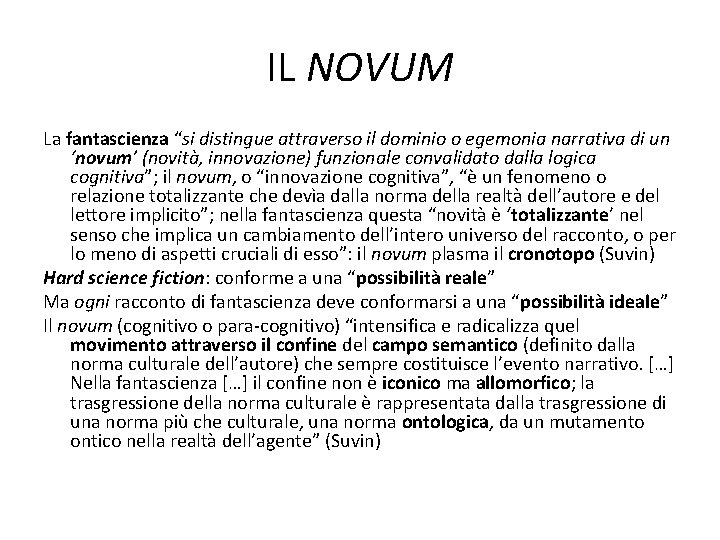 IL NOVUM

La fantascienza “si distingue attraverso il dominio o egemonia narrativa di un ‘novum’ (novità, innovazione) funzionale convalidato dalla logica cognitiva”; il novum, o “innovazione cognitiva”, “è un fenomeno o relazione totalizzante che devìa dalla norma della realtà dell’autore e del lettore implicito”; nella fantascienza questa “novità è ‘totalizzante’ nel senso che implica un cambiamento dell’intero universo del racconto, o per lo meno di aspetti cruciali di esso”: il novum plasma il cronotopo (Suvin)

Hard science fiction: conforme a una “possibilità reale”

Ma ogni racconto di fantascienza deve conformarsi a una “possibilità ideale”

Il novum (cognitivo o para-cognitivo) “intensifica e radicalizza quel movimento attraverso il confine del campo semantico (definito dalla norma culturale dell’autore) che sempre costituisce l’evento narrativo. […] Nella fantascienza […] il confine non è iconico ma allomorfico; la trasgressione della norma culturale è rappresentata dalla trasgressione di una norma più che culturale, una norma ontologica, da un mutamento ontico nella realtà dell’agente” (Suvin)